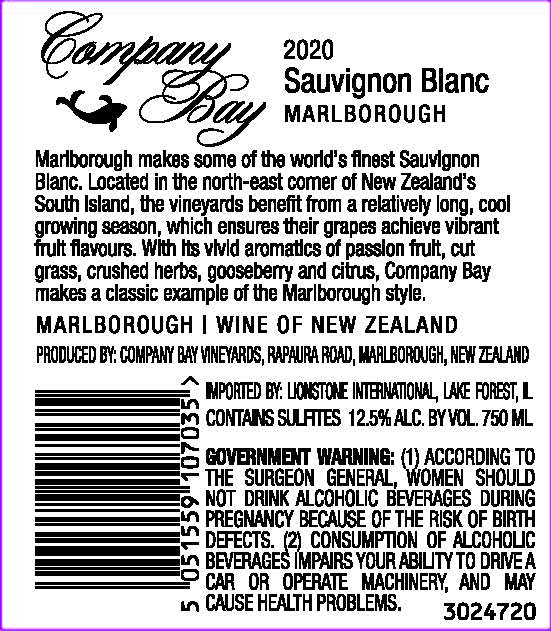 Company Bay

2020
Sauvignon Blanc
MARLBOROUGH

Marlborough makes some of the world's finest Sauvignon Blanc. Located in the north-east corner of New Zealand's South Island, the vineyards benefit from a relatively long, cool growing season, which ensures their grapes achieve vibrant fruit flavours. With its vivid aromatics of passion fruit, cut grass, crushed herbs, gooseberry and citrus, Company Bay makes a classic example of the Marlborough style.

MARLBOROUGH | WINE OF NEW ZEALAND

PRODUCED BY: COMPANY BAY VINEYARDS, RAPAURA ROAD, MARLBOROUGH, NEW ZEALAND

5 051559 107035 >

IMPORTED BY: LIONSTONE INTERNATIONAL, LAKE FOREST, IL

CONTAINS SULFITES 12.5% ALC. BY VOL. 750 ML

GOVERNMENT WARNING: (1) ACCORDING TO THE SURGEON GENERAL, WOMEN SHOULD NOT DRINK ALCOHOLIC BEVERAGES DURING PREGNANCY BECAUSE OF THE RISK OF BIRTH DEFECTS. (2) CONSUMPTION OF ALCOHOLIC BEVERAGES IMPAIRS YOUR ABILITY TO DRIVE A CAR OR OPERATE MACHINERY, AND MAY CAUSE HEALTH PROBLEMS.

3024720